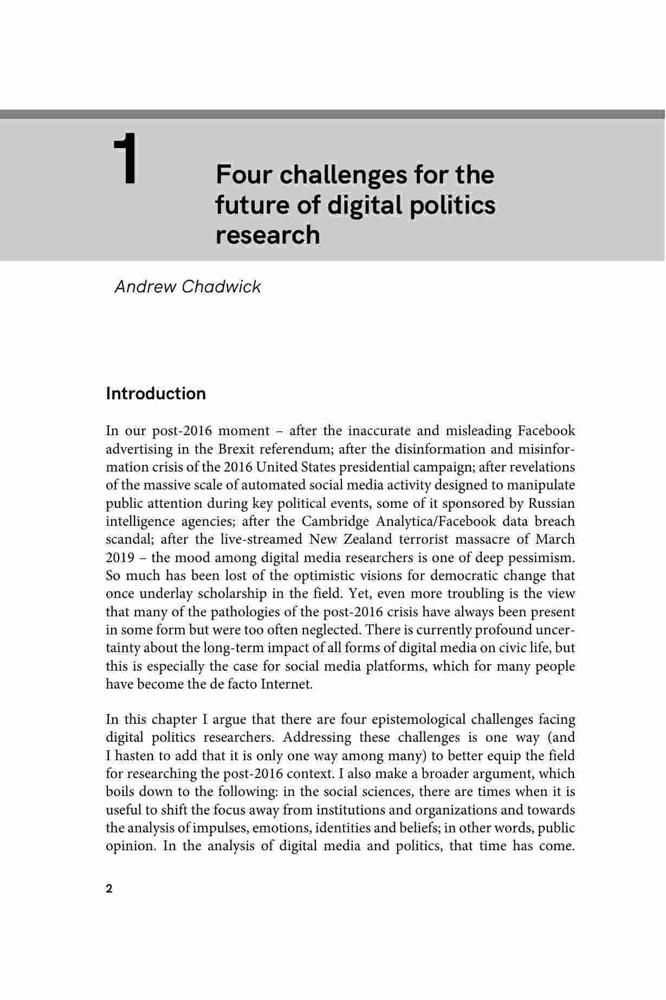 1

Four challenges for the future of digital politics research

Andrew Chadwick

Introduction

In our post-2016 moment – after the inaccurate and misleading Facebook advertising in the Brexit referendum; after the disinformation and misinformation crisis of the 2016 United States presidential campaign; after revelations of the massive scale of automated social media activity designed to manipulate public attention during key political events, some of it sponsored by Russian intelligence agencies; after the Cambridge Analytica/Facebook data breach scandal; after the live-streamed New Zealand terrorist massacre of March 2019 – the mood among digital media researchers is one of deep pessimism. So much has been lost of the optimistic visions for democratic change that once underlay scholarship in the field. Yet, even more troubling is the view that many of the pathologies of the post-2016 crisis have always been present in some form but were too often neglected. There is currently profound uncertainty about the long-term impact of all forms of digital media on civic life, but this is especially the case for social media platforms, which for many people have become the de facto Internet.

In this chapter I argue that there are four epistemological challenges facing digital politics researchers. Addressing these challenges is one way (and I hasten to add that it is only one way among many) to better equip the field for researching the post-2016 context. I also make a broader argument, which boils down to the following: in the social sciences, there are times when it is useful to shift the focus away from institutions and organizations and towards the analysis of impulses, emotions, identities and beliefs; in other words, public opinion. In the analysis of digital media and politics, that time has come.

2